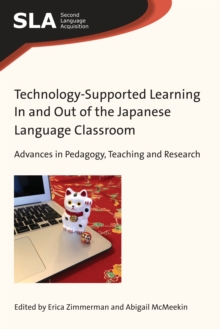 SLA Second Language Acquisition

Technology-Supported Learning In and Out of the Japanese Language Classroom

Advances in Pedagogy, Teaching and Research

Edited by Erica Zimmerman and Abigail McMeekin